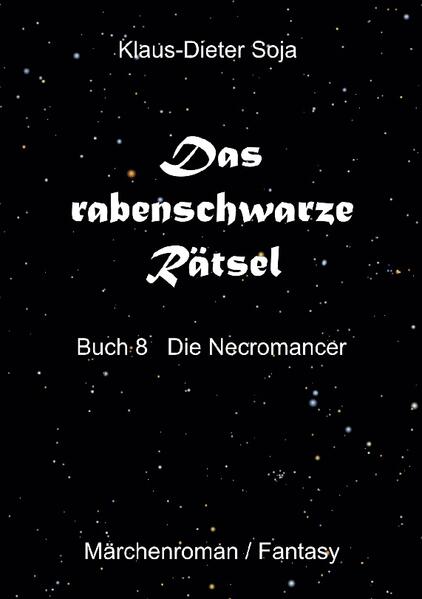 Klaus-Dieter Soja

Das rabenschwarze Rätsel

Buch 8 Die Necromancer

Märchenroman / Fantasy